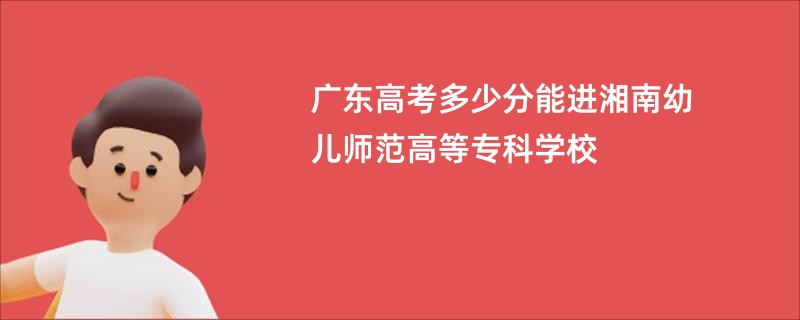 广东高考多少分能进湘南幼儿师范高等专科学校